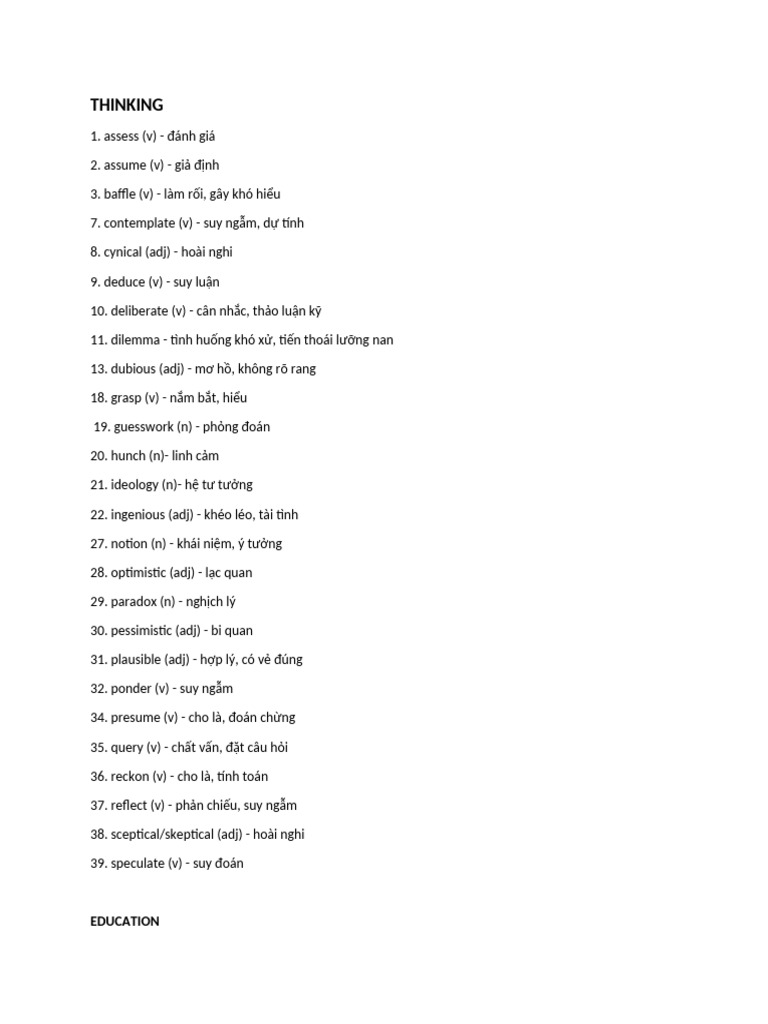 THINKING

1. assess (v) - đánh giá

2. assume (v) - giả định

3. baffle (v) - làm rối, gây khó hiểu

7. contemplate (v) - suy ngẫm, dự tính

8. cynical (adj) - hoài nghi

9. deduce (v) - suy luận

10. deliberate (v) - cân nhắc, thảo luận kỹ

11. dilemma - tình huống khó xử, tiến thoái lưỡng nan

13. dubious (adj) - mơ hồ, không rõ rang

18. grasp (v) - nắm bắt, hiểu

19. guesswork (n) - phỏng đoán

20. hunch (n)- linh cảm

21. ideology (n)- hệ tư tưởng

22. ingenious (adj) - khéo léo, tài tình

27. notion (n) - khái niệm, ý tưởng

28. optimistic (adj) - lạc quan

29. paradox (n) - nghịch lý

30. pessimistic (adj) - bi quan

31. plausible (adj) - hợp lý, có vẻ đúng

32. ponder (v) - suy ngẫm

34. presume (v) - cho là, đoán chừng

35. query (v) - chất vấn, đặt câu hỏi

36. reckon (v) - cho là, tính toán

37. reflect (v) - phản chiếu, suy ngẫm

38. sceptical/skeptical (adj) - hoài nghi

39. speculate (v) - suy đoán

EDUCATION